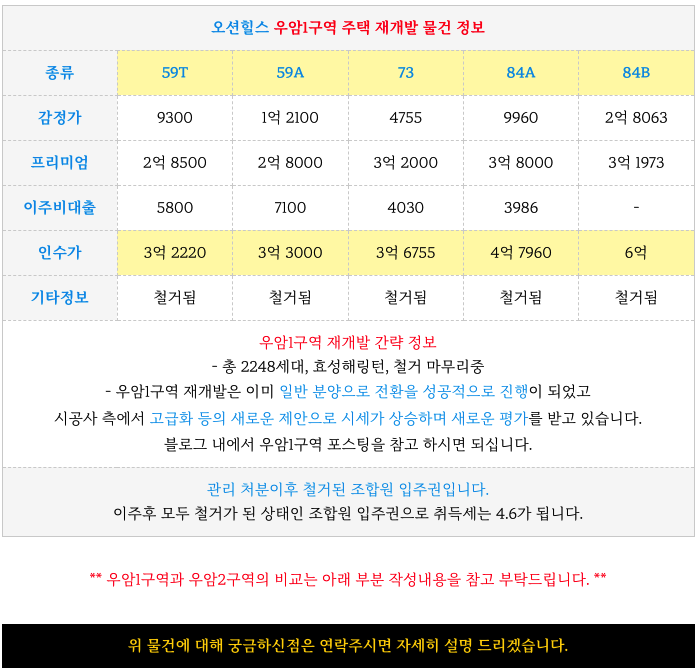 오션힐스 우암1구역 주택 재개발 물건 정보

| 종류 | 59T | 59A | 73 | 84A | 84B |
|---|---|---|---|---|---|
| 감정가 | 9300 | 1억 2100 | 4755 | 9960 | 2억 8063 |
| 프리미엄 | 2억 8500 | 2억 8000 | 3억 2000 | 3억 8000 | 3억 1973 |
| 이주비대출 | 5800 | 7100 | 4030 | 3986 | - |
| 인수가 | 3억 2220 | 3억 3000 | 3억 6755 | 4억 7960 | 6억 |
| 기타정보 | 철거됨 | 철거됨 | 철거됨 | 철거됨 | 철거됨 |

우암1구역 재개발 간략 정보

- 총 2248세대, 효성해링턴, 철거 마무리중

- 우암1구역 재개발은 이미 일반 분양으로 전환을 성공적으로 진행이 되었고 시공사 측에서 고급화 등의 새로운 제안으로 시세가 상승하며 새로운 평가를 받고 있습니다.

블로그 내에서 우암1구역 포스팅을 참고 하시면 되십니다.

관리 처분이후 철거된 조합원 입주권입니다.

이주후 모두 철거가 된 상태인 조합원 입주권으로 취득세는 4.6가 됩니다.

** 우암1구역과 우암2구역의 비교는 아래 부분 작성내용을 참고 부탁드립니다. **

위 물건에 대해 궁금하신점은 연락주시면 자세히 설명 드리겠습니다.